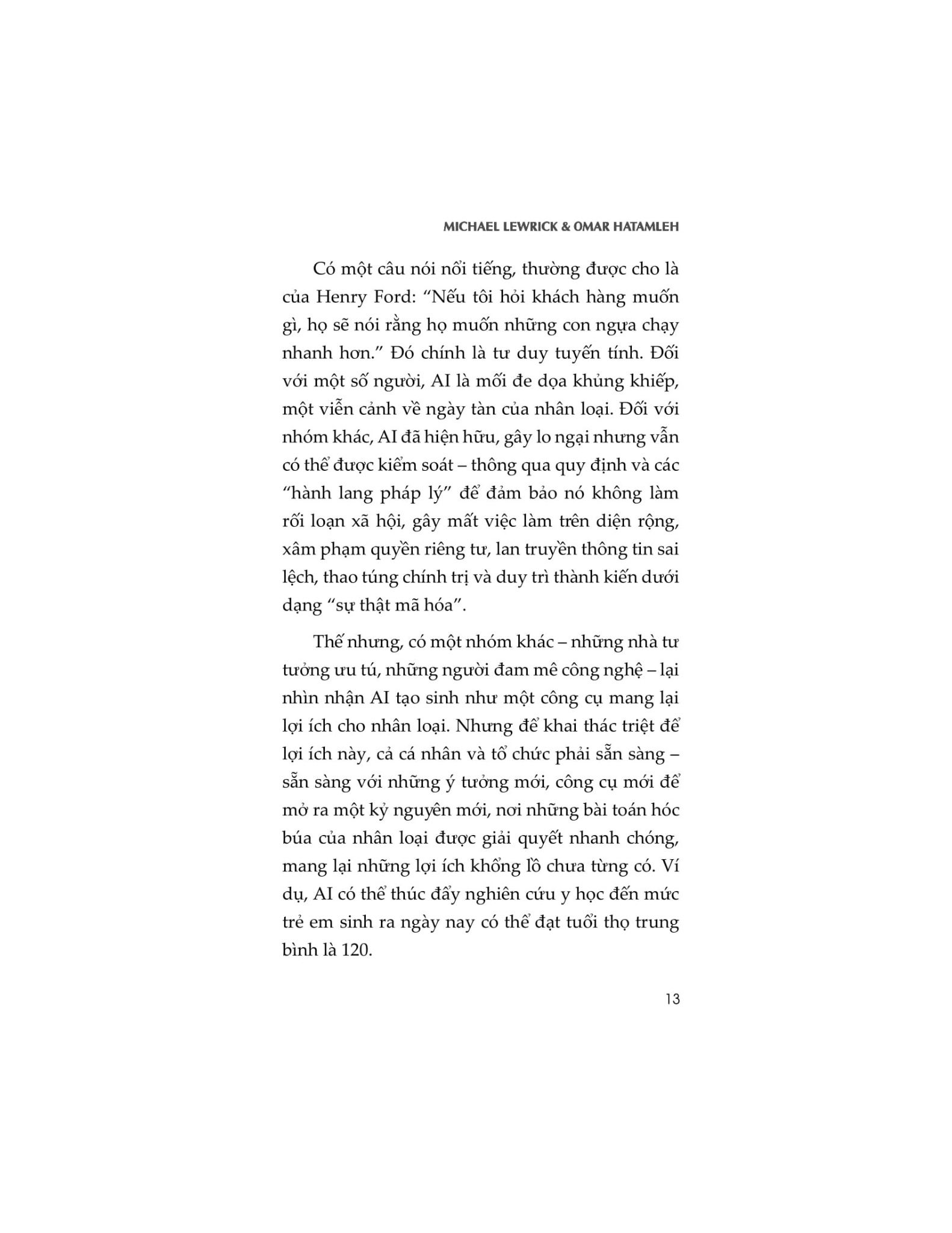 MICHAEL LEWRICK & OMAR HATAMLEH

Có một câu nói nổi tiếng, thường được cho là của Henry Ford: "Nếu tôi hỏi khách hàng muốn gì, họ sẽ nói rằng họ muốn những con ngựa chạy nhanh hơn." Đó chính là tư duy tuyến tính. Đối với một số người, AI là mối đe dọa khủng khiếp, một viễn cảnh về ngày tàn của nhân loại. Đối với nhóm khác, AI đã hiện hữu, gây lo ngại nhưng vẫn có thể được kiểm soát – thông qua quy định và các "hành lang pháp lý" để đảm bảo nó không làm rối loạn xã hội, gây mất việc làm trên diện rộng, xâm phạm quyền riêng tư, lan truyền thông tin sai lệch, thao túng chính trị và duy trì thành kiến dưới dạng "sự thật mã hóa".

Thế nhưng, có một nhóm khác – những nhà tư tưởng ưu tú, những người đam mê công nghệ – lại nhìn nhận AI tạo sinh như một công cụ mang lại lợi ích cho nhân loại. Nhưng để khai thác triệt để lợi ích này, cả cá nhân và tổ chức phải sẵn sàng – sẵn sàng với những ý tưởng mới, công cụ mới để mở ra một kỷ nguyên mới, nơi những bài toán hóc búa của nhân loại được giải quyết nhanh chóng, mang lại những lợi ích khổng lồ chưa từng có. Ví dụ, AI có thể thúc đẩy nghiên cứu y học đến mức trẻ em sinh ra ngày nay có thể đạt tuổi thọ trung bình là 120.

13